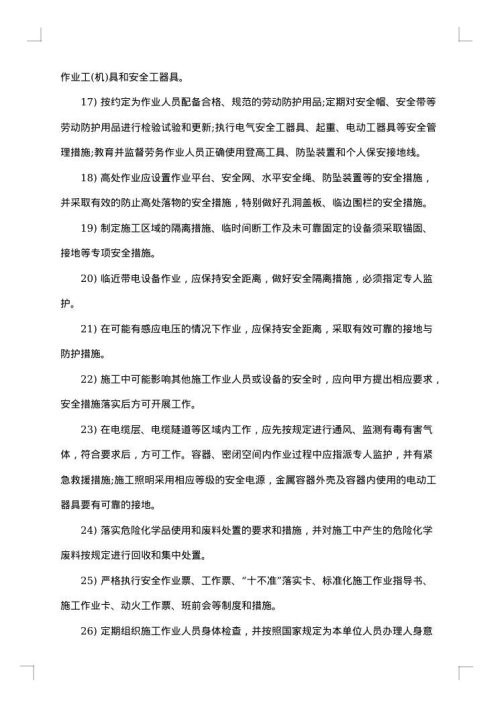 作业工(机)具和安全工器具。

17) 按约定为作业人员配备合格、规范的劳动防护用品;定期对安全帽、安全带等劳动防护用品进行检验试验和更新;执行电气安全工器具、起重、电动工器具等安全管理措施;教育并监督劳务作业人员正确使用登高工具、防坠装置和个人保安接地线。

18) 高处作业应设置作业平台、安全网、水平安全绳、防坠装置等的安全措施，并采取有效的防止高处落物的安全措施，特别做好孔洞盖板、临边围栏的安全措施。

19) 制定施工区域的隔离措施、临时间断工作及未可靠固定的设备须采取锚固、接地等专项安全措施。

20) 临近带电设备作业，应保持安全距离，做好安全隔离措施，必须指定专人监护。

21) 在可能有感应电压的情况下作业，应保持安全距离，采取有效可靠的接地与防护措施。

22) 施工中可能影响其他施工作业人员或设备的安全时，应向甲方提出相应要求，安全措施落实后方可开展工作。

23) 在电缆层、电缆隧道等区域内工作，应先按规定进行通风、监测有毒有害气体，符合要求后，方可工作。容器、密闭空间内作业过程中应指派专人监护，并有紧急救援措施;施工照明采用相应等级的安全电源，金属容器外壳及容器内使用的电动工器具要有可靠的接地。

24) 落实危险化学品使用和废料处置的要求和措施，并对施工中产生的危险化学废料按规定进行回收和集中处置。

25) 严格执行安全作业票、工作票、“十不准”落实卡、标准化施工作业指导书、施工作业卡、动火工作票、班前会等制度和措施。

26) 定期组织施工作业人员身体检查，并按照国家规定为本单位人员办理人身意